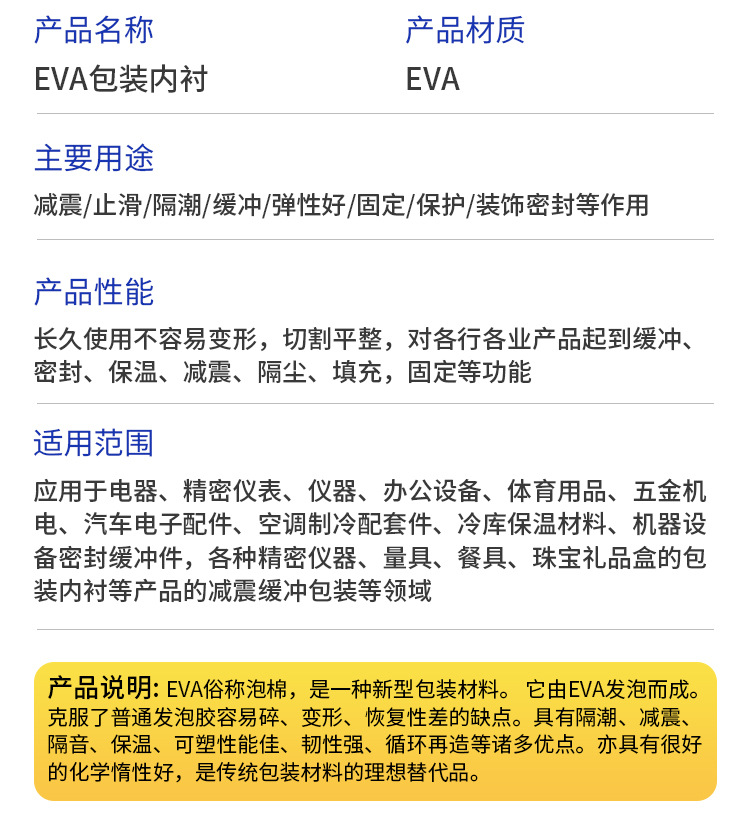 产品名称
EVA包装内衬

产品材质
EVA

主要用途
减震/止滑/隔潮/缓冲/弹性好/固定/保护/装饰密封等作用

产品性能
长久使用不容易变形，切割平整，对各行各业产品起到缓冲、密封、保温、减震、隔尘、填充，固定等功能

适用范围
应用于电器、精密仪表、仪器、办公设备、体育用品、五金机电、汽车电子配件、空调制冷配套件、冷库保温材料、机器设备密封缓冲件，各种精密仪器、量具、餐具、珠宝礼品盒的包装内衬等产品的减震缓冲包装等领域

产品说明: EVA俗称泡棉，是一种新型包装材料。 它由EVA发泡而成。克服了普通发泡胶容易碎、变形、恢复性差的缺点。具有隔潮、减震、隔音、保温、可塑性能佳、韧性强、循环再造等诸多优点。亦具有很好的化学惰性好，是传统包装材料的理想替代品。